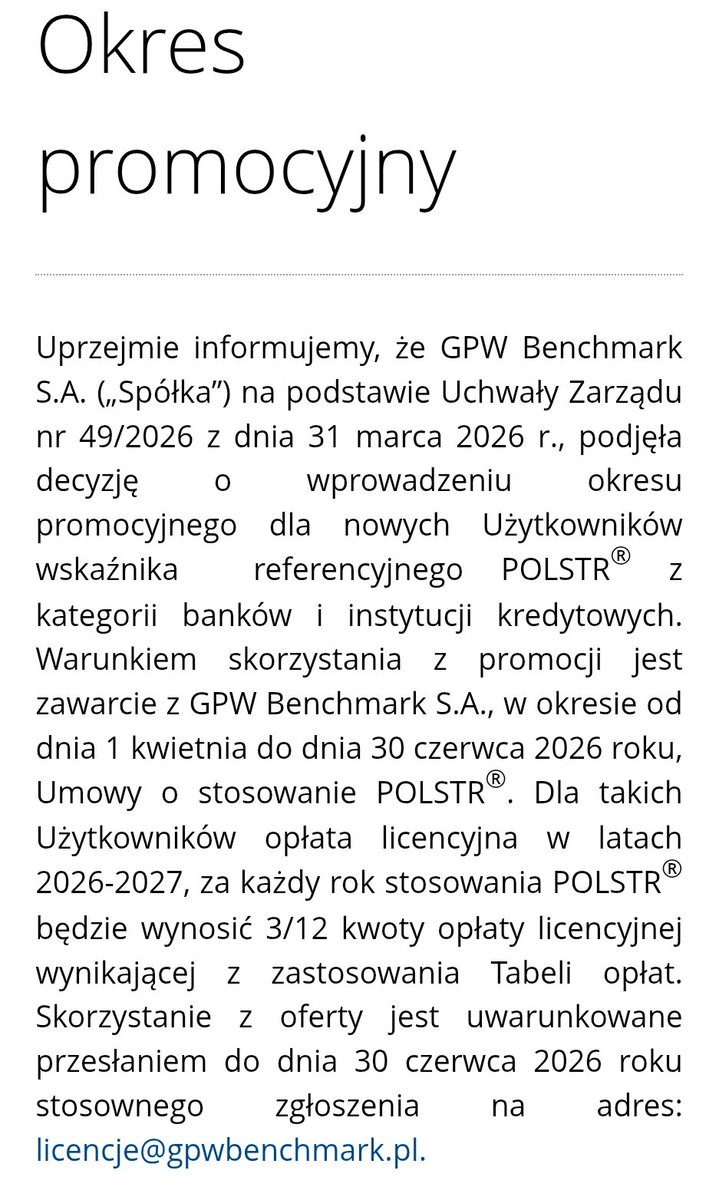 Okres promocyjny

Uprzejmie informujemy, że GPW Benchmark S.A. („Spółka”) na podstawie Uchwały Zarządu nr 49/2026 z dnia 31 marca 2026 r., podjęła decyzję o wprowadzeniu okresu promocyjnego dla nowych Użytkowników wskaźnika referencyjnego POLSTR® z kategorii banków i instytucji kredytowych. Warunkiem skorzystania z promocji jest zawarcie z GPW Benchmark S.A., w okresie od dnia 1 kwietnia do dnia 30 czerwca 2026 roku, Umowy o stosowanie POLSTR®. Dla takich Użytkowników opłata licencyjna w latach 2026-2027, za każdy rok stosowania POLSTR® będzie wynosić 3/12 kwoty opłaty licencyjnej wynikającej z zastosowania Tabeli opłat. Skorzystanie z oferty jest uwarunkowane przesłaniem do dnia 30 czerwca 2026 roku stosownego zgłoszenia na adres: licencje@gpwbenchmark.pl.